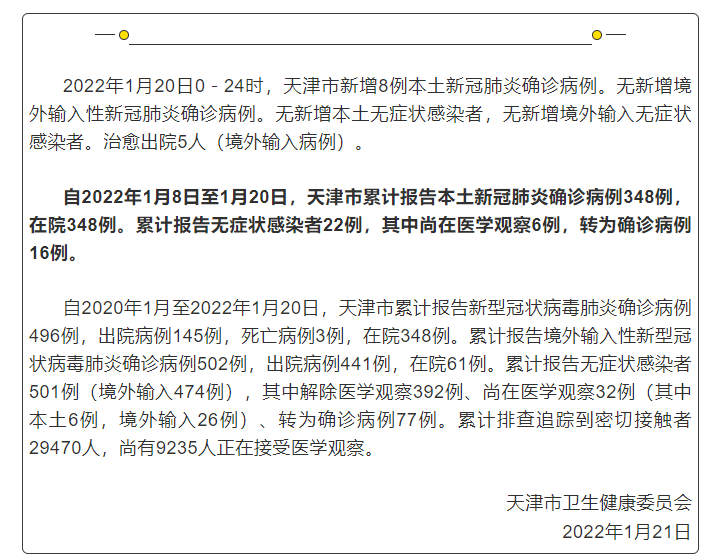 2022年1月20日0－24时，天津市新增8例本土新冠肺炎确诊病例。无新增境外输入性新冠肺炎确诊病例。无新增本土无症状感染者，无新增境外输入无症状感染者。治愈出院5人（境外输入病例）。

自2022年1月8日至1月20日，天津市累计报告本土新冠肺炎确诊病例348例，在院348例。累计报告无症状感染者22例，其中尚在医学观察6例，转为确诊病例16例。

自2020年1月至2022年1月20日，天津市累计报告新型冠状病毒肺炎确诊病例496例，出院病例145例，死亡病例3例，在院348例。累计报告境外输入性新型冠状病毒肺炎确诊病例502例，出院病例441例，在院61例。累计报告无症状感染者501例（境外输入474例），其中解除医学观察392例、尚在医学观察32例（其中本土6例，境外输入26例）、转为确诊病例77例。累计排查追踪到密切接触者29470人，尚有9235人正在接受医学观察。

天津市卫生健康委员会
2022年1月21日